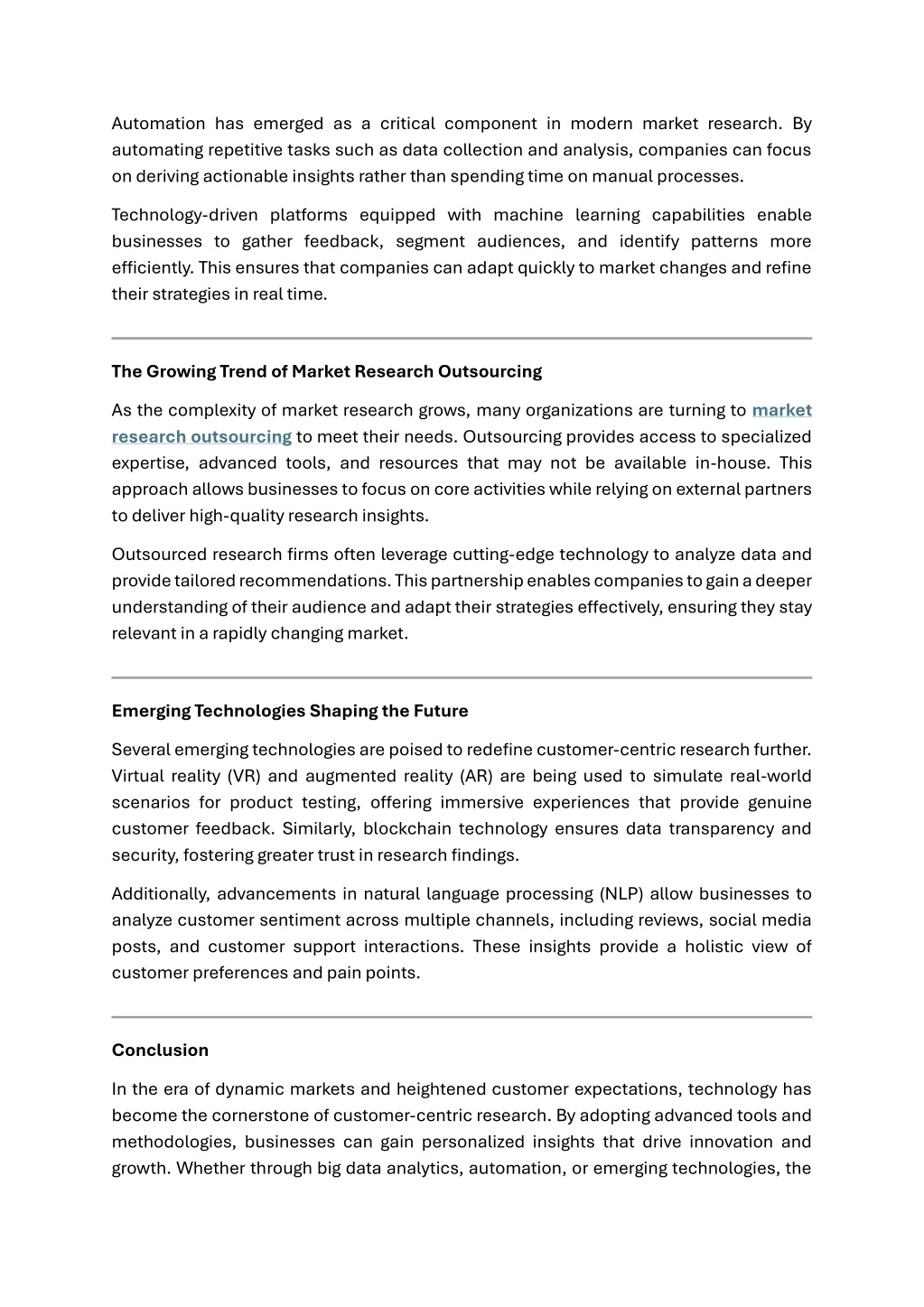 Automation has emerged as a critical component in modern market research. By automating repetitive tasks such as data collection and analysis, companies can focus on deriving actionable insights rather than spending time on manual processes.

Technology-driven platforms equipped with machine learning capabilities enable businesses to gather feedback, segment audiences, and identify patterns more efficiently. This ensures that companies can adapt quickly to market changes and refine their strategies in real time.

The Growing Trend of Market Research Outsourcing

As the complexity of market research grows, many organizations are turning to market research outsourcing to meet their needs. Outsourcing provides access to specialized expertise, advanced tools, and resources that may not be available in-house. This approach allows businesses to focus on core activities while relying on external partners to deliver high-quality research insights.

Outsourced research firms often leverage cutting-edge technology to analyze data and provide tailored recommendations. This partnership enables companies to gain a deeper understanding of their audience and adapt their strategies effectively, ensuring they stay relevant in a rapidly changing market.

Emerging Technologies Shaping the Future

Several emerging technologies are poised to redefine customer-centric research further. Virtual reality (VR) and augmented reality (AR) are being used to simulate real-world scenarios for product testing, offering immersive experiences that provide genuine customer feedback. Similarly, blockchain technology ensures data transparency and security, fostering greater trust in research findings.

Additionally, advancements in natural language processing (NLP) allow businesses to analyze customer sentiment across multiple channels, including reviews, social media posts, and customer support interactions. These insights provide a holistic view of customer preferences and pain points.

Conclusion

In the era of dynamic markets and heightened customer expectations, technology has become the cornerstone of customer-centric research. By adopting advanced tools and methodologies, businesses can gain personalized insights that drive innovation and growth. Whether through big data analytics, automation, or emerging technologies, the